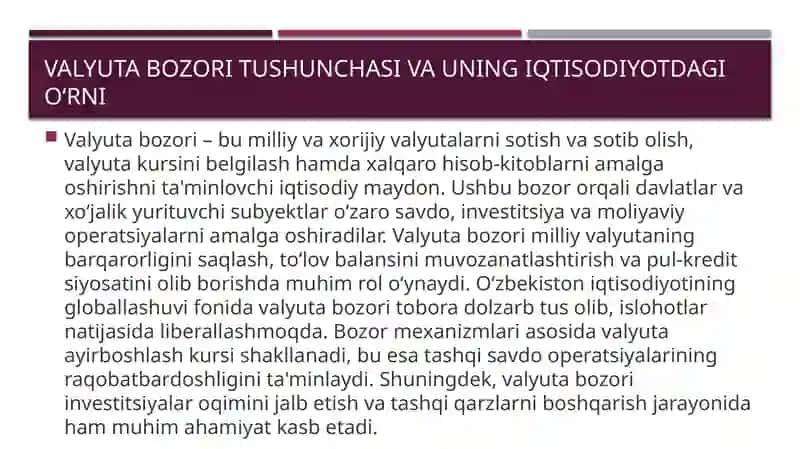 VALYUTA BOZORI TUSHUNCHASI VA UNING IQTISODIYOTDAGI O‘RNI

Valyuta bozori – bu milliy va xorijiy valyutalarni sotish va sotib olish, valyuta kursini belgilash hamda xalqaro hisob-kitoblarni amalga oshirishni ta'minlovchi iqtisodiy maydon. Ushbu bozor orqali davlatlar va xo‘jalik yurituvchi subyektlar o‘zaro savdo, investitsiya va moliyaviy operatsiyalarni amalga oshiradilar. Valyuta bozori milliy valyutaning barqarorligini saqlash, to‘lov balansini muvozanatlashtirish va pul-kredit siyosatini olib borishda muhim rol o‘ynaydi. O‘zbekiston iqtisodiyotining globallashuvi fonida valyuta bozori tobora dolzarb tus olib, islohotlar natijasida liberallashmoqda. Bozor mexanizmlari asosida valyuta ayirboshlash kursi shakllanadi, bu esa tashqi savdo operatsiyalarining raqobatbardoshligini ta'minlaydi. Shuningdek, valyuta bozori investitsiyalar oqimini jalb etish va tashqi qarzlarni boshqarish jarayonida ham muhim ahamiyat kasb etadi.